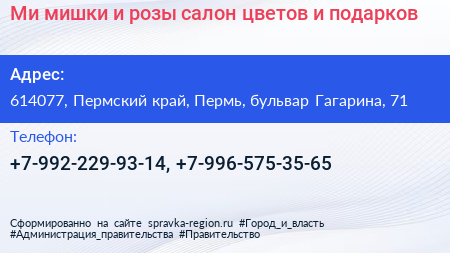 Ми мишки и розы салон цветов и подарков

Адрес:

614077, Пермский край, Пермь, бульвар Гагарина, 71

Телефон:

+7-992-229-93-14, +7-996-575-35-65

Сформированно на сайте spravka-region.ru #Город_и_власть #Администрация_правительства #Правительство